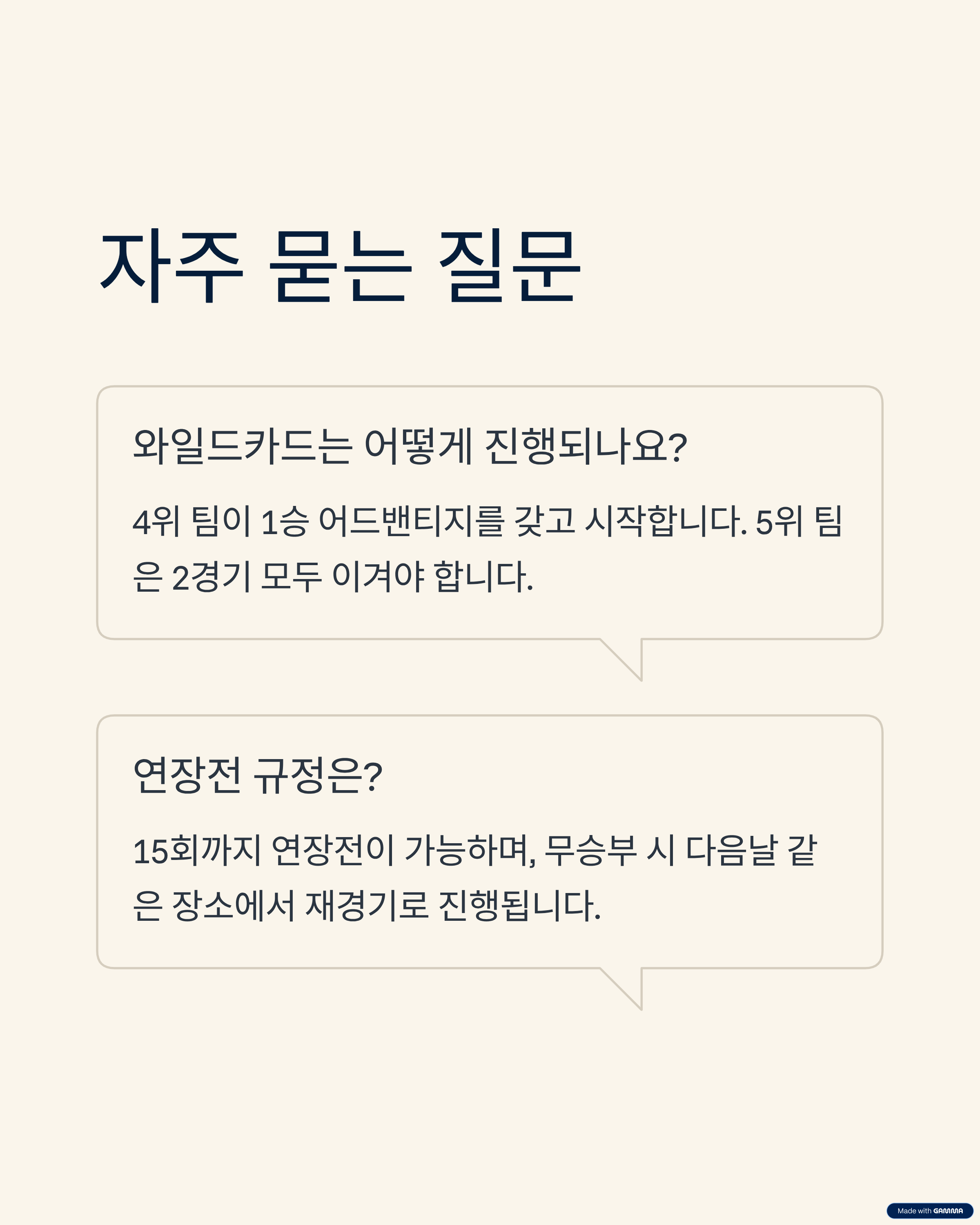 자주 묻는 질문

와일드카드는 어떻게 진행되나요?

4위 팀이 1승 어드밴티지를 갖고 시작합니다. 5위 팀은 2경기 모두 이겨야 합니다.

연장전 규정은?

15회까지 연장전이 가능하며, 무승부 시 다음날 같은 장소에서 재경기로 진행됩니다.

Made with GAMMA